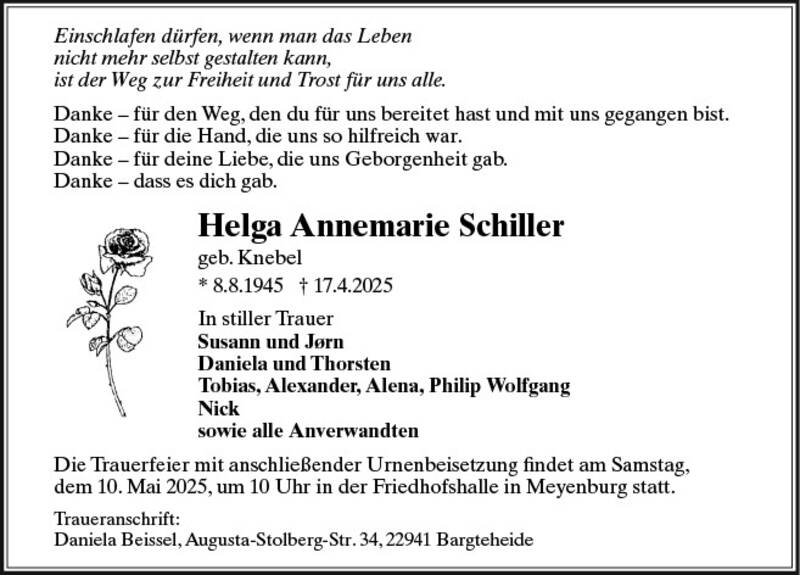 Einschlafen dürfen, wenn man das Leben
nicht mehr selbst gestalten kann,
ist der Weg zur Freiheit und Trost für uns alle.

Danke – für den Weg, den du für uns bereitet hast und mit uns gegangen bist.
Danke – für die Hand, die uns so hilfreich war.
Danke – für deine Liebe, die uns Geborgenheit gab.
Danke – dass es dich gab.

Helga Annemarie Schiller

geb. Knebel

* 8.8.1945 † 17.4.2025

In stiller Trauer
Susann und Jørn
Daniela und Thorsten
Tobias, Alexander, Alena, Philip Wolfgang
Nick
sowie alle Anverwandten

Die Trauerfeier mit anschließender Urnenbeisetzung findet am Samstag, dem 10. Mai 2025, um 10 Uhr in der Friedhofshalle in Meyenburg statt.

Traueranschrift:
Daniela Beissel, Augusta-Stolberg-Str. 34, 22941 Bargteheide